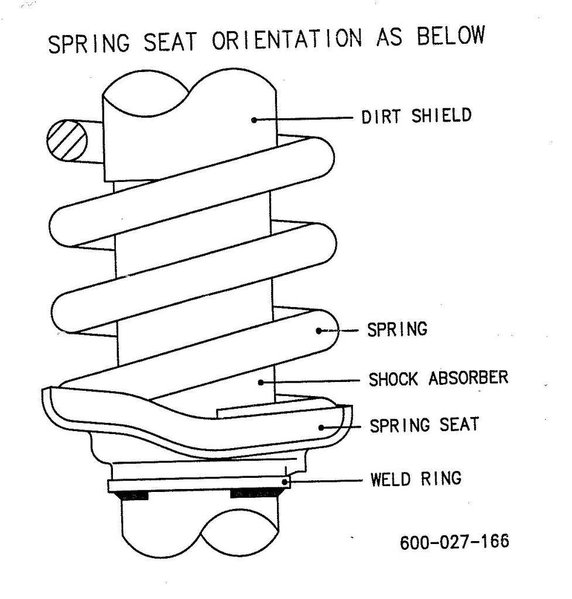 SPRING SEAT ORIENTATION AS BELOW

DIRT SHIELD

SPRING

SHOCK ABSORBER

SPRING SEAT

WELD RING

600-027-166